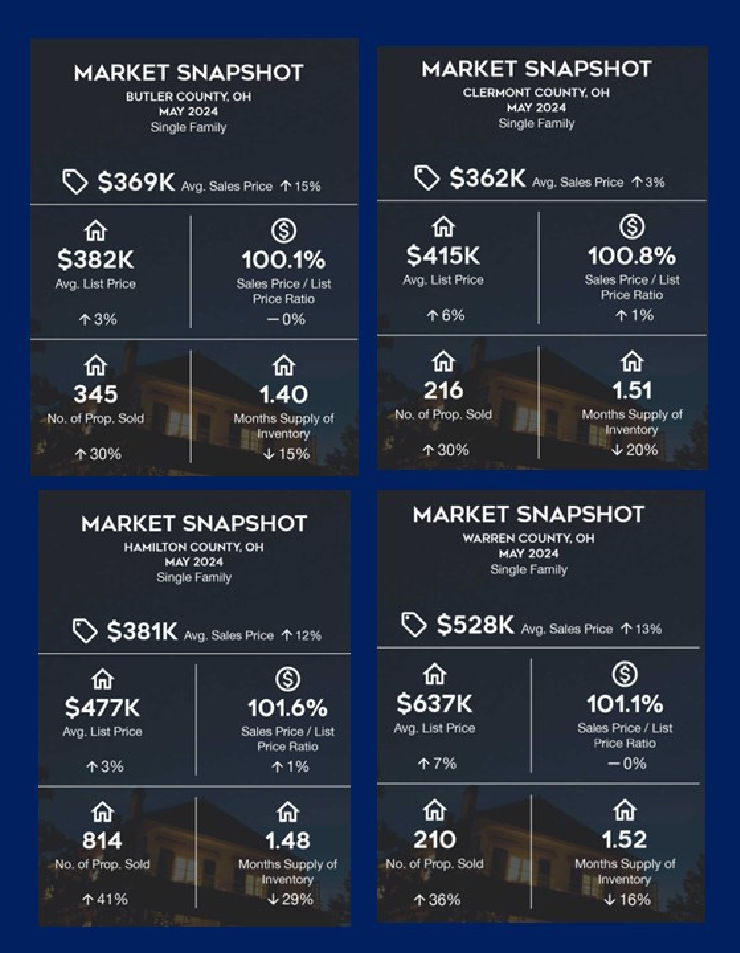 MARKET SNAPSHOT
BUTLER COUNTY, OH
MAY 2024
Single Family

$369K Avg. Sales Price ↑ 15%

$382K
Avg. List Price
↑ 3%

100.1%
Sales Price / List Price Ratio
— 0%

345
No. of Prop. Sold
↑ 30%

1.40
Months Supply of Inventory
↓ 15%

MARKET SNAPSHOT
CLERMONT COUNTY, OH
MAY 2024
Single Family

$362K Avg. Sales Price ↑ 3%

$415K
Avg. List Price
↑ 6%

100.8%
Sales Price / List Price Ratio
↑ 1%

216
No. of Prop. Sold
↑ 30%

1.51
Months Supply of Inventory
↓ 20%

MARKET SNAPSHOT
HAMILTON COUNTY, OH
MAY 2024
Single Family

$381K Avg. Sales Price ↑ 12%

$477K
Avg. List Price
↑ 3%

101.6%
Sales Price / List Price Ratio
↑ 1%

814
No. of Prop. Sold
↑ 41%

1.48
Months Supply of Inventory
↓ 29%

MARKET SNAPSHOT
WARREN COUNTY, OH
MAY 2024
Single Family

$528K Avg. Sales Price ↑ 13%

$637K
Avg. List Price
↑ 7%

101.1%
Sales Price / List Price Ratio
— 0%

210
No. of Prop. Sold
↑ 36%

1.52
Months Supply of Inventory
↓ 16%